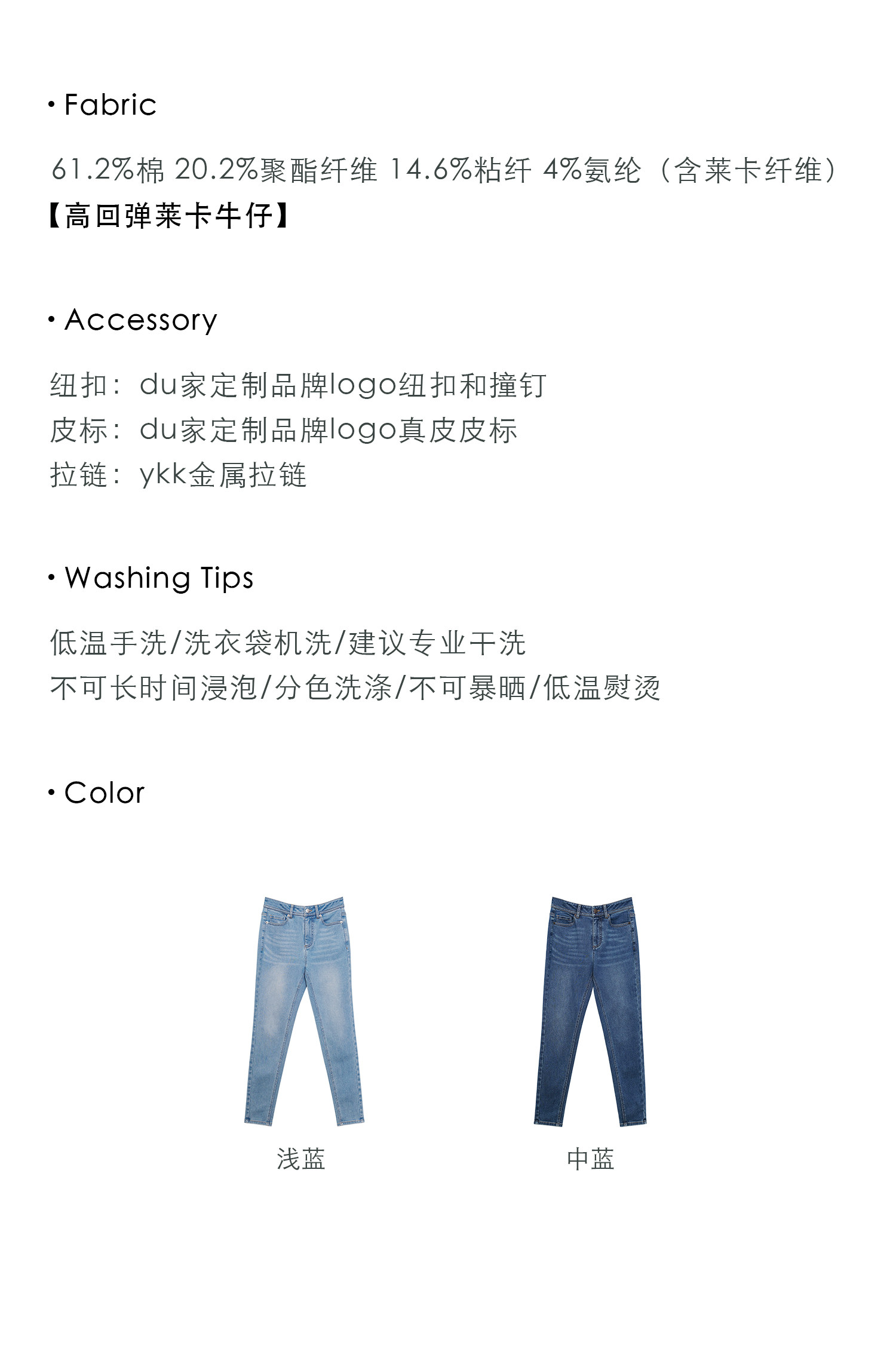 • Fabric

61.2%棉 20.2%聚酯纤维 14.6%粘纤 4%氨纶（含莱卡纤维）
【高回弹莱卡牛仔】

• Accessory

纽扣：du家定制品牌logo纽扣和撞钉
皮标：du家定制品牌logo真皮皮标
拉链：ykk金属拉链

• Washing Tips

低温手洗/洗衣袋机洗/建议专业干洗
不可长时间浸泡/分色洗涤/不可暴晒/低温熨烫

• Color

浅蓝

中蓝